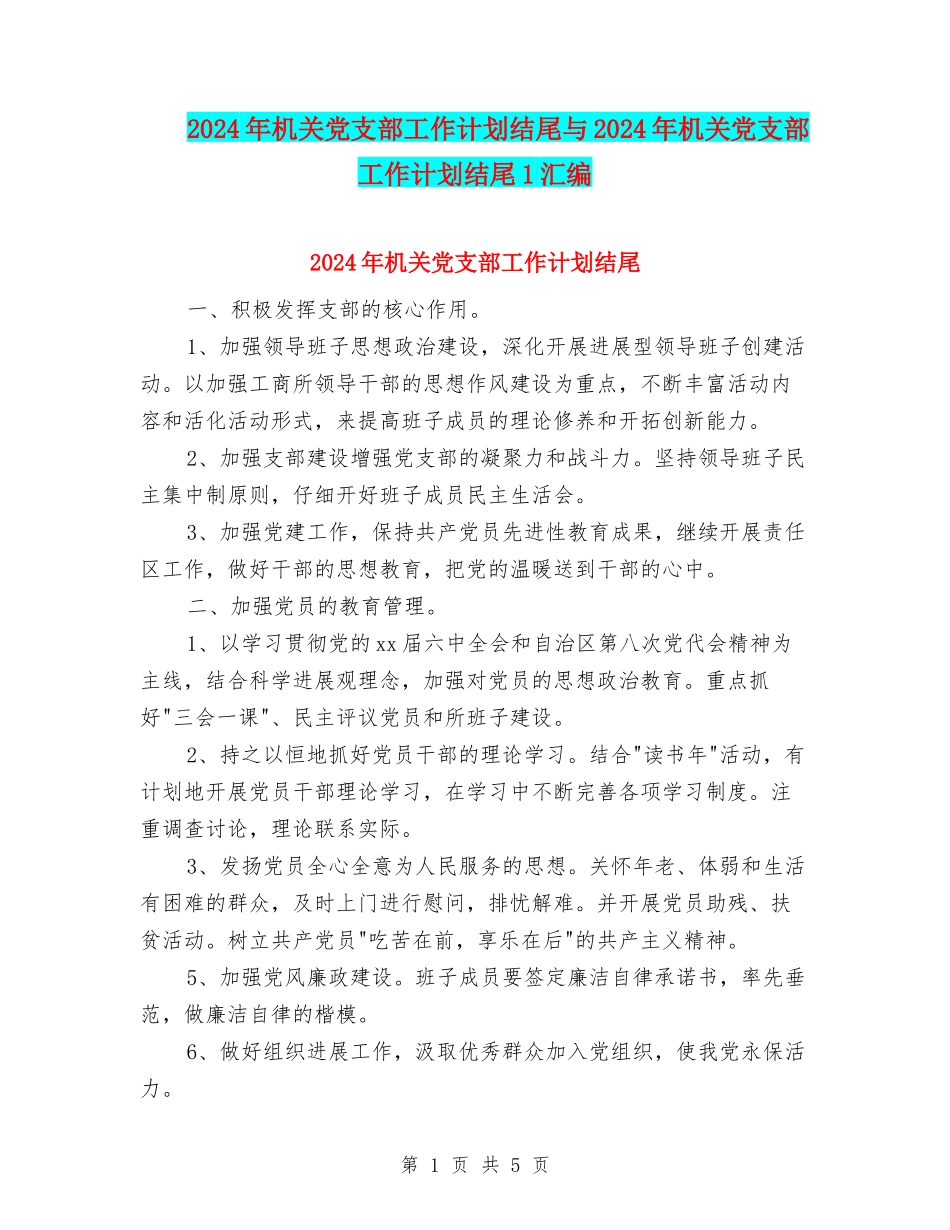 2024年机关党支部工作计划结尾与2024年机关党支部工作计划结尾1汇编

2024年机关党支部工作计划结尾

一、积极发挥支部的核心作用。

1、加强领导班子思想政治建设，深化开展进展型领导班子创建活动。以加强工商所领导干部的思想作风建设为重点，不断丰富活动内容和活化活动形式，来提高班子成员的理论修养和开拓创新能力。

2、加强支部建设增强党支部的凝聚力和战斗力。坚持领导班子民主集中制原则，仔细开好班子成员民主生活会。

3、加强党建工作，保持共产党员先进性教育成果，继续开展责任区工作，做好干部的思想教育，把党的温暖送到干部的心中。

二、加强党员的教育管理。

1、以学习贯彻党的xx届六中全会和自治区第八次党代会精神为主线，结合科学进展观理念，加强对党员的思想政治教育。重点抓好"三会一课"、民主评议党员和所班子建设。

2、持之以恒地抓好党员干部的理论学习。结合"读书年"活动，有计划地开展党员干部理论学习，在学习中不断完善各项学习制度。注重调查讨论，理论联系实际。

3、发扬党员全心全意为人民服务的思想。关怀年老、体弱和生活有困难的群众，及时上门进行慰问，排忧解难。并开展党员助残、扶贫活动。树立共产党员"吃苦在前，享乐在后"的共产主义精神。

5、加强党风廉政建设。班子成员要签定廉洁自律承诺书，率先垂范，做廉洁自律的楷模。

6、做好组织进展工作，汲取优秀群众加入党组织，使我党永保活力。

第 1 页 共 5 页